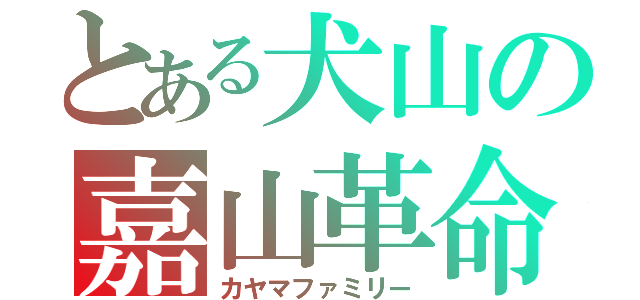 とある犬山の
嘉山革命
カヤマファミリー